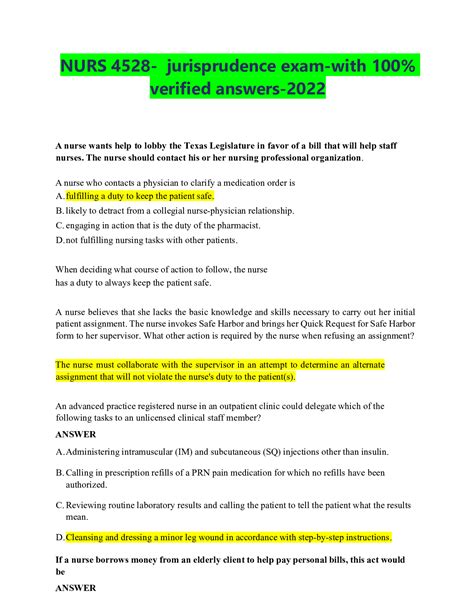 NURS 4528- jurisprudence exam-with 100% verified answers-2022

A nurse wants help to lobby the Texas Legislature in favor of a bill that will help staff nurses. The nurse should contact his or her nursing professional organization.

A nurse who contacts a physician to clarify a medication order is
A. fulfilling a duty to keep the patient safe.
B. likely to detract from a collegial nurse-physician relationship.
C. engaging in action that is the duty of the pharmacist.
D. not fulfilling nursing tasks with other patients.

When deciding what course of action to follow, the nurse has a duty to always keep the patient safe.

A nurse believes that she lacks the basic knowledge and skills necessary to carry out her initial patient assignment. The nurse invokes Safe Harbor and brings her Quick Request for Safe Harbor form to her supervisor. What other action is required by the nurse when refusing an assignment?

The nurse must collaborate with the supervisor in an attempt to determine an alternate assignment that will not violate the nurse's duty to the patient(s).

An advanced practice registered nurse in an outpatient clinic could delegate which of the following tasks to an unlicensed clinical staff member?

ANSWER

A. Administering intramuscular (IM) and subcutaneous (SQ) injections other than insulin.

B. Calling in prescription refills of a PRN pain medication for which no refills have been authorized.

C. Reviewing routine laboratory results and calling the patient to tell the patient what the results mean.

D. Cleansing and dressing a minor leg wound in accordance with step-by-step instructions.

If a nurse borrows money from an elderly client to help pay personal bills, this act would be

ANSWER